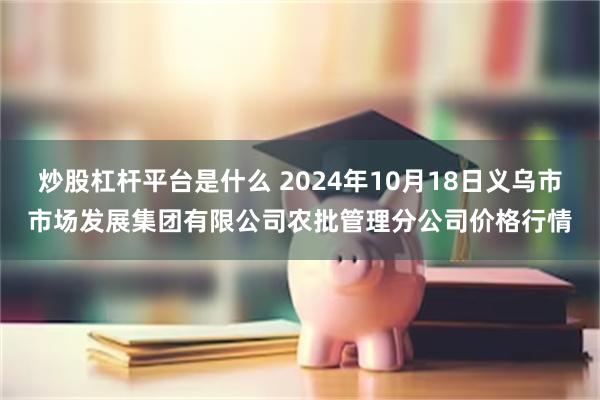 炒股杠杆平台是什么 2024年10月18日义乌市市场发展集团有限公司农批管理分公司价格行情